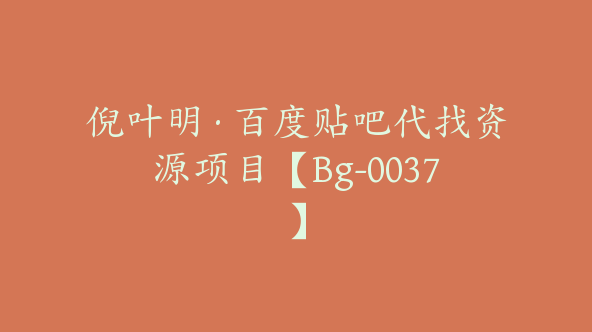 倪叶明·百度贴吧代找资源项目【Bg-0037】